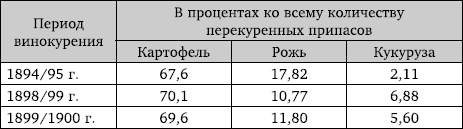 | Период винокурения | В процентах ко всему количеству перекуренных припасов | | |
|---|---|---|---|
| | Картофель | Рожь | Кукуруза |
| 1894/95 г. | 67,6 | 17,82 | 2,11 |
| 1898/99 г. | 70,1 | 10,77 | 6,88 |
| 1899/1900 г. | 69,6 | 11,80 | 5,60 |